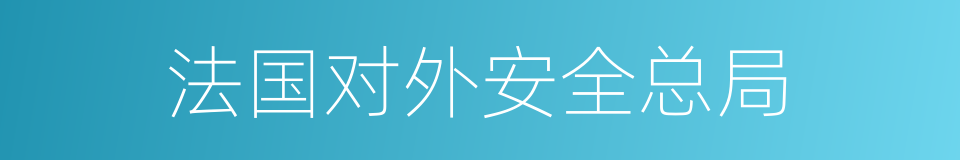 法国对外安全总局